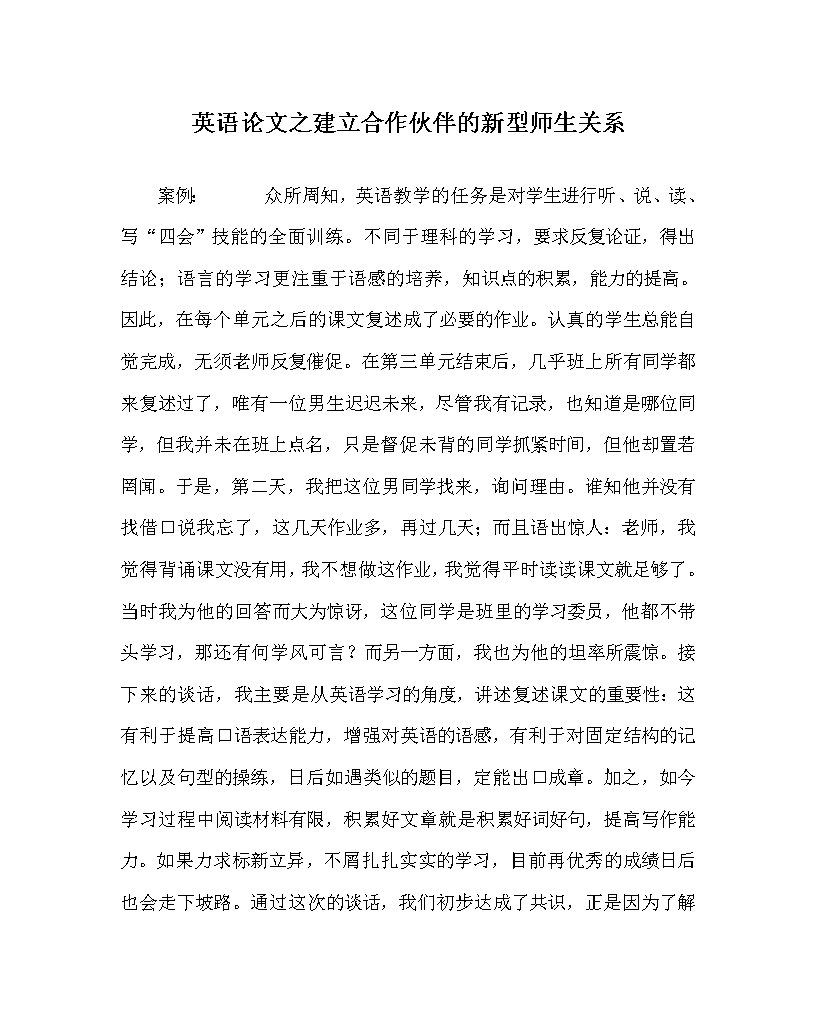 英语论文之建立合作伙伴的新型师生关系

案例:　　众所周知，英语教学的任务是对学生进行听、说、读、写“四会”技能的全面训练。不同于理科的学习，要求反复论证，得出结论；语言的学习更注重于语感的培养，知识点的积累，能力的提高。因此，在每个单元之后的课文复述成了必要的作业。认真的学生总能自觉完成，无须老师反复催促。在第三单元结束后，几乎班上所有同学都来复述过了，唯有一位男生迟迟未来，尽管我有记录，也知道是哪位同学，但我并未在班上点名，只是督促未背的同学抓紧时间，但他却置若罔闻。于是，第二天，我把这位男同学找来，询问理由。谁知他并没有找借口说我忘了，这几天作业多，再过几天；而且语出惊人：老师，我觉得背诵课文没有用，我不想做这作业，我觉得平时读读课文就足够了。当时我为他的回答而大为惊讶，这位同学是班里的学习委员，他都不带头学习，那还有何学风可言？而另一方面，我也为他的坦率所震惊。接下来的谈话，我主要是从英语学习的角度，讲述复述课文的重要性：这有利于提高口语表达能力，增强对英语的语感，有利于对固定结构的记忆以及句型的操练，日后如遇类似的题目，定能出口成章。加之，如今学习过程中阅读材料有限，积累好文章就是积累好词好句，提高写作能力。如果力求标新立异，不屑扎扎实实的学习，目前再优秀的成绩日后也会走下坡路。通过这次的谈话，我们初步达成了共识，正是因为了解